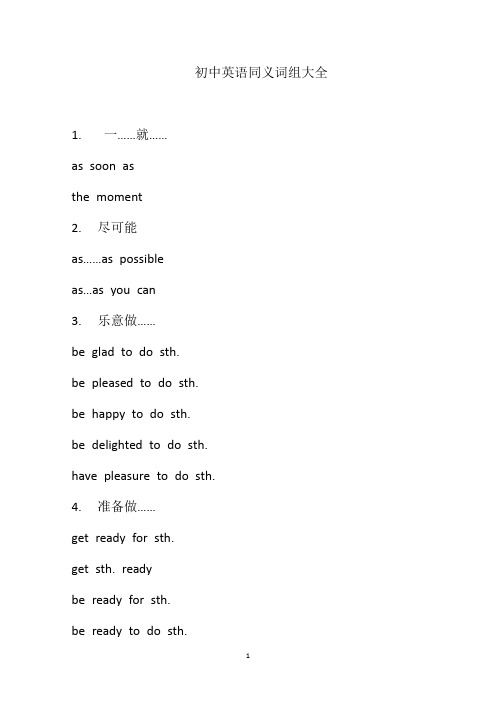 初中英语同义词组大全

1. 一……就……

as soon as

the moment

2. 尽可能

as……as possible

as…as you can

3. 乐意做……

be glad to do sth.

be pleased to do sth.

be happy to do sth.

be delighted to do sth.

have pleasure to do sth.

4. 准备做……

get ready for sth.

get sth. ready

be ready for sth.

be ready to do sth.

1